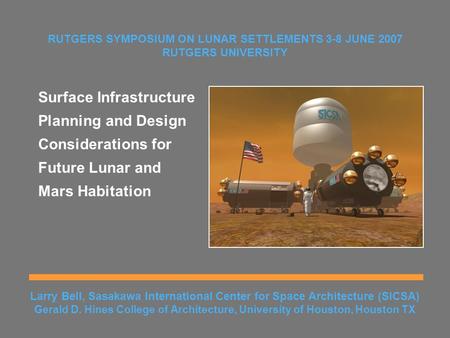 RUTGERS SYMPOSIUM ON LUNAR SETTLEMENTS 3-8 JUNE 2007
RUTGERS UNIVERSITY

Surface Infrastructure Planning and Design Considerations for Future Lunar and Mars Habitation

SICSA

Larry Bell, Sasakawa International Center for Space Architecture (SICSA)
Gerald D. Hines College of Architecture, University of Houston, Houston TX